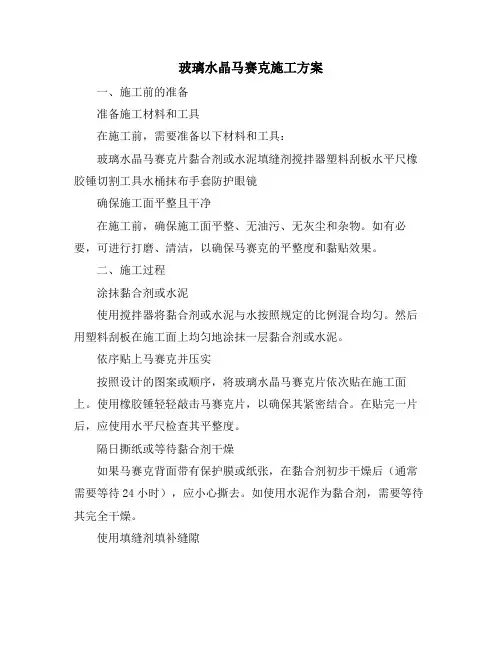 玻璃水晶马赛克施工方案

一、施工前的准备

准备施工材料和工具

在施工前，需要准备以下材料和工具：

玻璃水晶马赛克片黏合剂或水泥填缝剂搅拌器塑料刮板水平尺橡胶锤切割工具水桶抹布手套防护眼镜

确保施工面平整且干净

在施工前，确保施工面平整、无油污、无灰尘和杂物。如有必要，可进行打磨、清洁，以确保马赛克的平整度和黏贴效果。

二、施工过程

涂抹黏合剂或水泥

使用搅拌器将黏合剂或水泥与水按照规定的比例混合均匀。然后用塑料刮板在施工面上均匀地涂抹一层黏合剂或水泥。

依序贴上马赛克并压实

按照设计的图案或顺序，将玻璃水晶马赛克片依次贴在施工面上。使用橡胶锤轻轻敲击马赛克片，以确保其紧密结合。在贴完一片后，应使用水平尺检查其平整度。

隔日撕纸或等待黏合剂干燥

如果马赛克背面带有保护膜或纸张，在黏合剂初步干燥后（通常需要等待 24 小时），应小心撕去。如使用水泥作为黏合剂，需要等待其完全干燥。

使用填缝剂填补缝隙